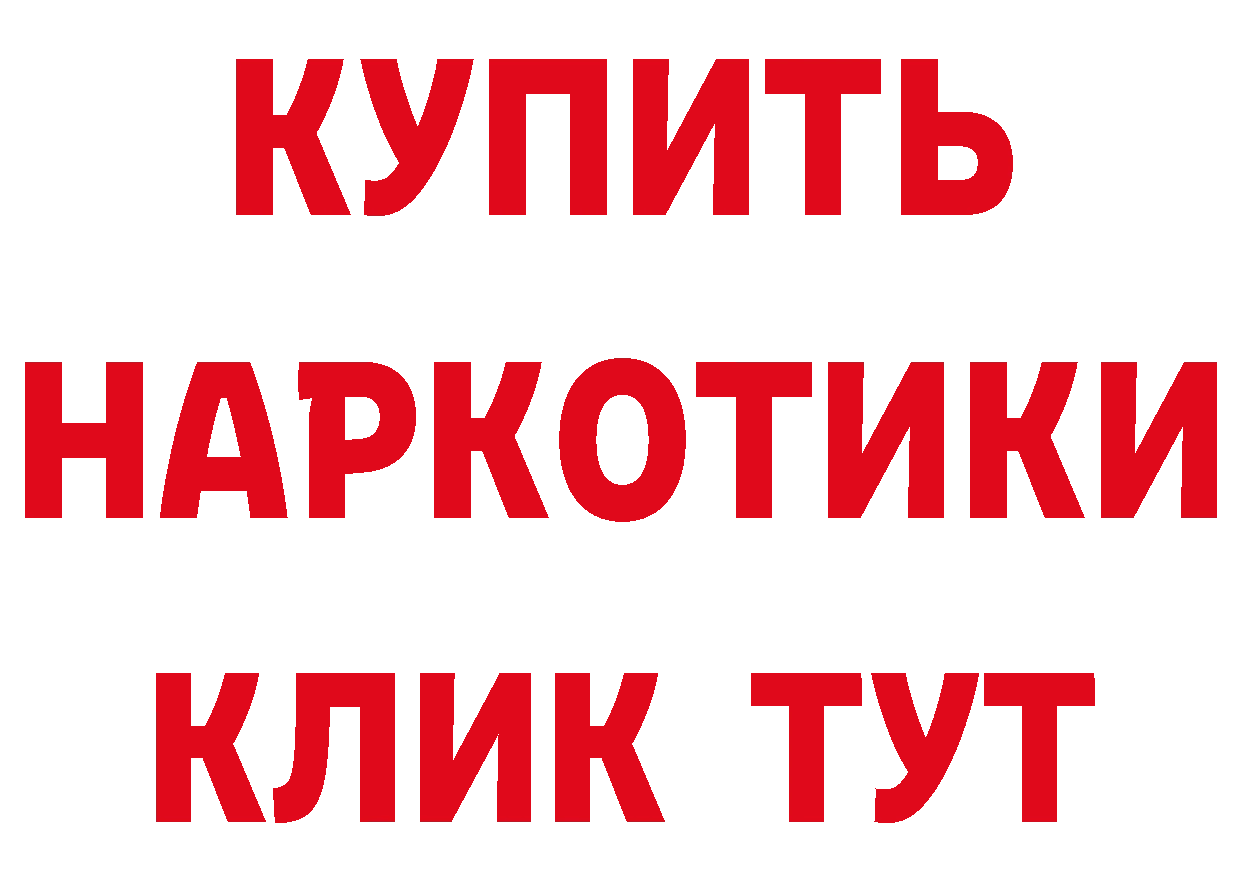 КУПИТЬ НАРКОТИКИ КЛИК ТУТ